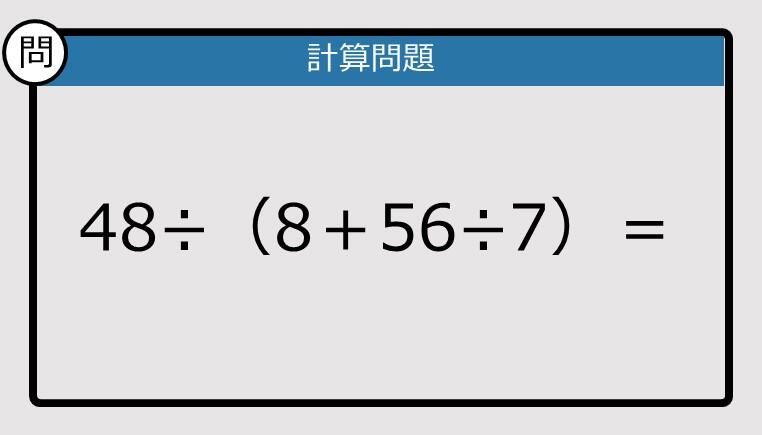 問

計算問題

$48 \div (8 + 56 \div 7) =$